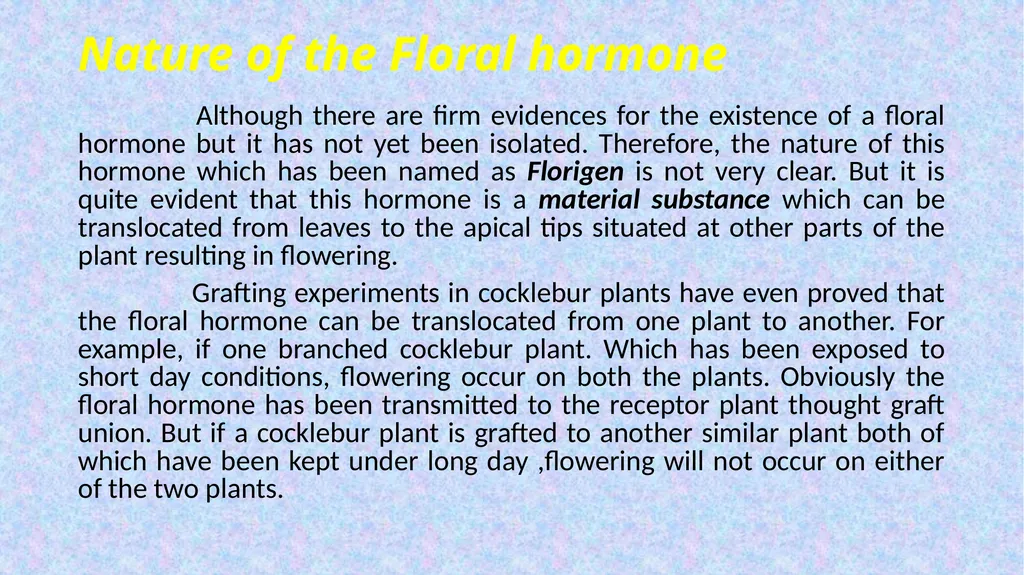 Nature of the Floral hormone

Although there are firm evidences for the existence of a floral hormone but it has not yet been isolated. Therefore, the nature of this hormone which has been named as Florigen is not very clear. But it is quite evident that this hormone is a material substance which can be translocated from leaves to the apical tips situated at other parts of the plant resulting in flowering.

Grafting experiments in cocklebur plants have even proved that the floral hormone can be translocated from one plant to another. For example, if one branched cocklebur plant. Which has been exposed to short day conditions, flowering occur on both the plants. Obviously the floral hormone has been transmitted to the receptor plant thought graft union. But if a cocklebur plant is grafted to another similar plant both of which have been kept under long day ,flowering will not occur on either of the two plants.